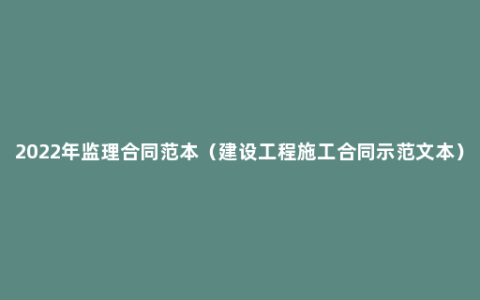 2022年监理合同范本（建设工程施工合同示范文本）